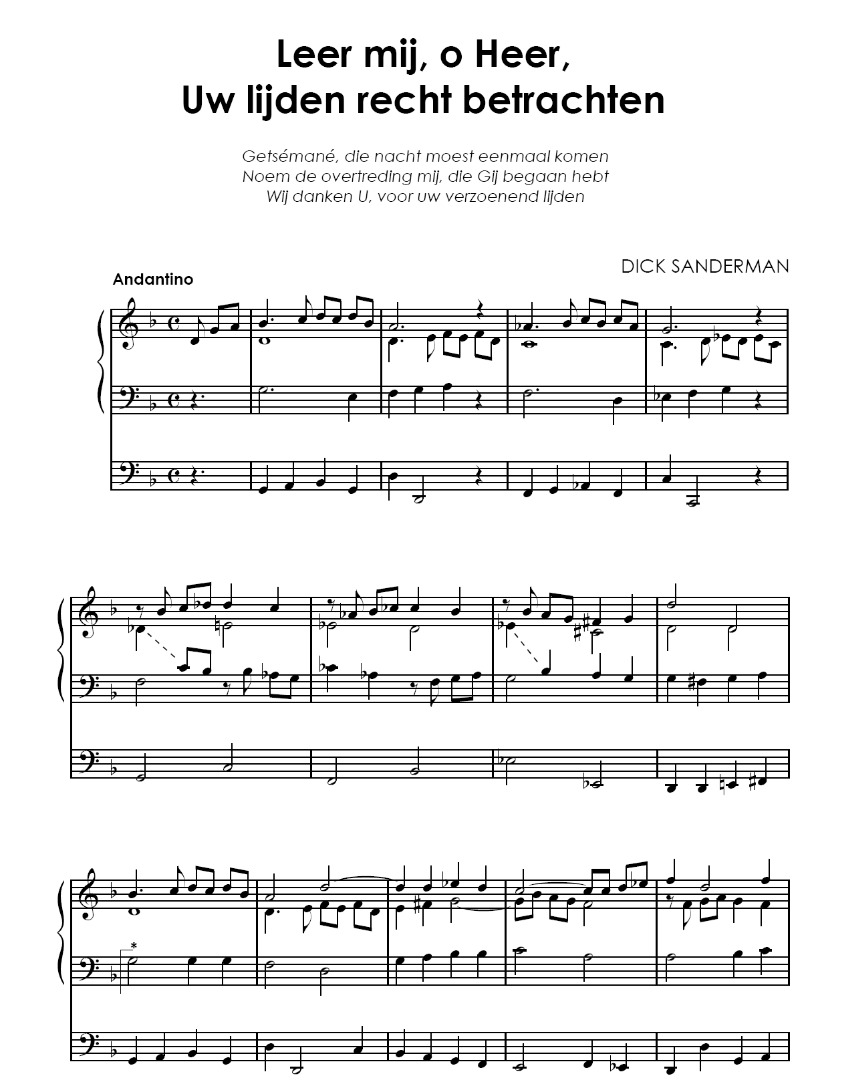 Leer mij, o Heer,
Uw lijden recht betrachten

Getsémané, die nacht moest eenmaal komen
Noem de overtreding mij, die Gij begaan hebt
Wij danken U, voor uw verzoenend lijden

DICK SANDERMAN

Andantino

*